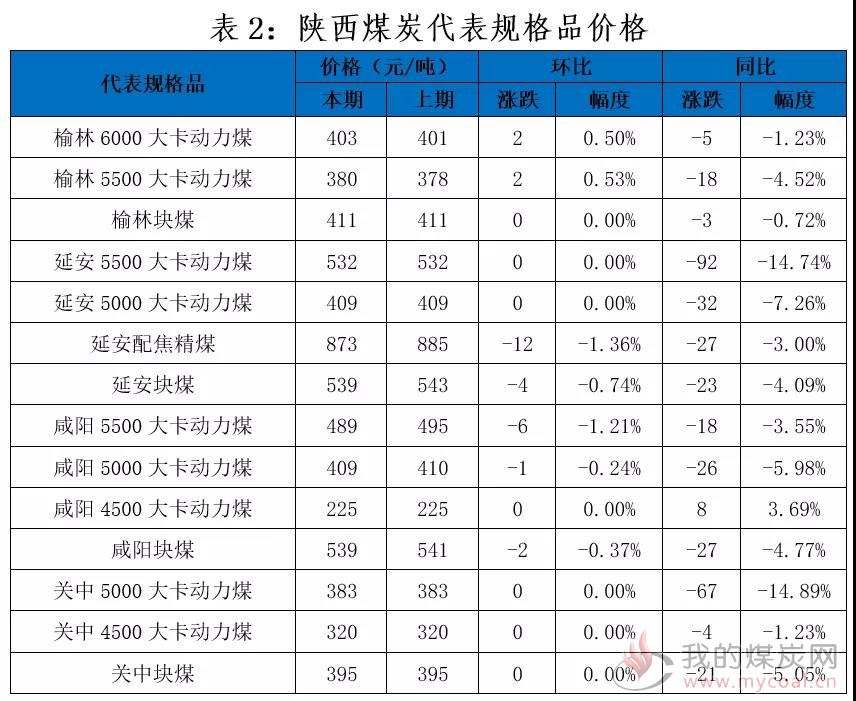 表 2：陕西煤炭代表规格品价格

| 代表规格品 | 价格（元/吨） 本期 | 价格（元/吨） 上期 | 环比 涨跌 | 环比 幅度 | 同比 涨跌 | 同比 幅度 |
|---|---|---|---|---|---|---|
| 榆林 6000 大卡动力煤 | 403 | 401 | 2 | 0.50% | -5 | -1.23% |
| 榆林 5500 大卡动力煤 | 380 | 378 | 2 | 0.53% | -18 | -4.52% |
| 榆林块煤 | 411 | 411 | 0 | 0.00% | -3 | -0.72% |
| 延安 5500 大卡动力煤 | 532 | 532 | 0 | 0.00% | -92 | -14.74% |
| 延安 5000 大卡动力煤 | 409 | 409 | 0 | 0.00% | -32 | -7.26% |
| 延安配焦精煤 | 873 | 885 | -12 | -1.36% | -27 | -3.00% |
| 延安块煤 | 539 | 543 | -4 | -0.74% | -23 | -4.09% |
| 咸阳 5500 大卡动力煤 | 489 | 495 | -6 | -1.21% | -18 | -3.55% |
| 咸阳 5000 大卡动力煤 | 409 | 410 | -1 | -0.24% | -26 | -5.98% |
| 咸阳 4500 大卡动力煤 | 225 | 225 | 0 | 0.00% | 8 | 3.69% |
| 咸阳块煤 | 539 | 541 | -2 | -0.37% | -27 | -4.77% |
| 关中 5000 大卡动力煤 | 383 | 383 | 0 | 0.00% | -67 | -14.89% |
| 关中 4500 大卡动力煤 | 320 | 320 | 0 | 0.00% | -4 | -1.23% |
| 关中块煤 | 395 | 395 | 0 | 0.00% | -21 | -5.05% |

我的煤炭网
www.mycoal.cn